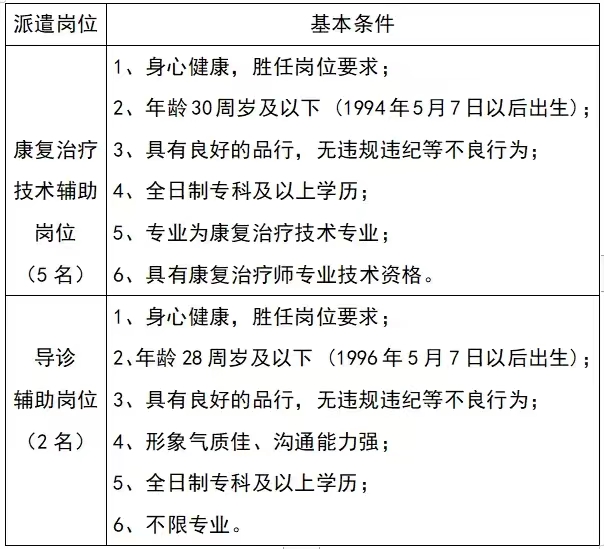 | 派遣岗位 | 基本条件 |
|---|---|
| 康复治疗技术辅助岗位（5名） | 1、身心健康，胜任岗位要求；<br>2、年龄30周岁及以下（1994年5月7日以后出生）；<br>3、具有良好的品行，无违规违纪等不良行为；<br>4、全日制专科及以上学历；<br>5、专业为康复治疗技术专业；<br>6、具有康复治疗师专业技术资格。 |
| 导诊辅助岗位（2名） | 1、身心健康，胜任岗位要求；<br>2、年龄28周岁及以下（1996年5月7日以后出生）；<br>3、具有良好的品行，无违规违纪等不良行为；<br>4、形象气质佳、沟通能力强；<br>5、全日制专科及以上学历；<br>6、不限专业。 |